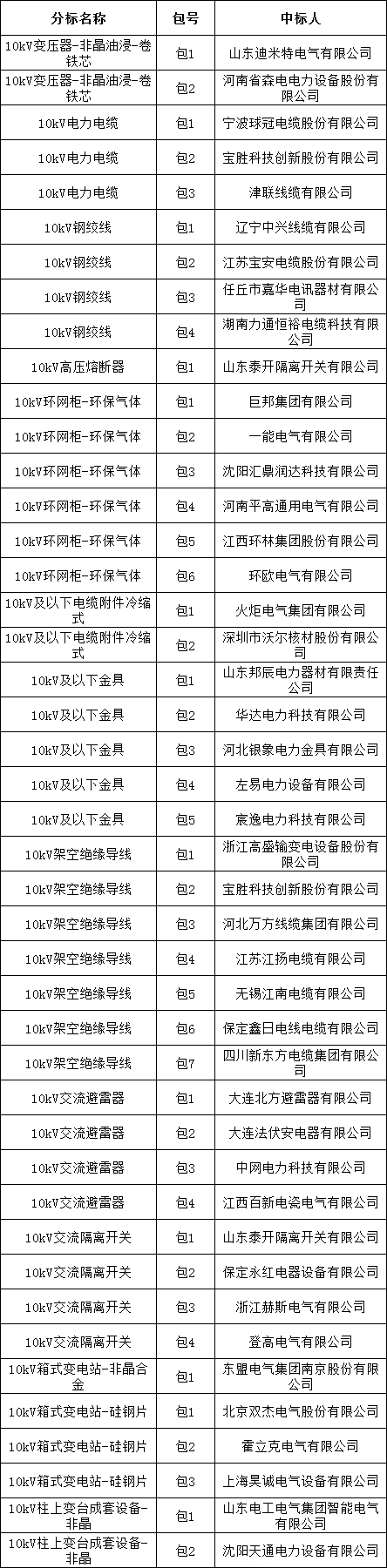 | 分标名称 | 包号 | 中标人 |
|---|---|---|
| 10kV变压器-非晶油浸-卷铁芯 | 包1 | 山东迪米特电气有限公司 |
| 10kV变压器-非晶油浸-卷铁芯 | 包2 | 河南省森电电力设备股份有限公司 |
| 10kV电力电缆 | 包1 | 宁波球冠电缆股份有限公司 |
| 10kV电力电缆 | 包2 | 宝胜科技创新股份有限公司 |
| 10kV电力电缆 | 包3 | 津联线缆有限公司 |
| 10kV钢绞线 | 包1 | 辽宁中兴线缆有限公司 |
| 10kV钢绞线 | 包2 | 江苏宝安电缆股份有限公司 |
| 10kV钢绞线 | 包3 | 任丘市嘉华电讯器材有限公司 |
| 10kV钢绞线 | 包4 | 湖南力通恒裕电缆科技有限公司 |
| 10kV高压熔断器 | 包1 | 山东泰开隔离开关有限公司 |
| 10kV环网柜-环保气体 | 包1 | 巨邦集团有限公司 |
| 10kV环网柜-环保气体 | 包2 | 一能电气有限公司 |
| 10kV环网柜-环保气体 | 包3 | 沈阳汇鼎润达科技有限公司 |
| 10kV环网柜-环保气体 | 包4 | 河南平高通用电气有限公司 |
| 10kV环网柜-环保气体 | 包5 | 江西环林集团股份有限公司 |
| 10kV环网柜-环保气体 | 包6 | 环欧电气有限公司 |
| 10kV及以下电缆附件冷缩式 | 包1 | 火炬电气集团有限公司 |
| 10kV及以下电缆附件冷缩式 | 包2 | 深圳市沃尔核材股份有限公司 |
| 10kV及以下金具 | 包1 | 山东邦辰电力器材有限责任公司 |
| 10kV及以下金具 | 包2 | 华达电力科技有限公司 |
| 10kV及以下金具 | 包3 | 河北银象电力金具有限公司 |
| 10kV及以下金具 | 包4 | 左易电力设备有限公司 |
| 10kV及以下金具 | 包5 | 宸逸电力科技有限公司 |
| 10kV架空绝缘导线 | 包1 | 浙江高盛输变电设备股份有限公司 |
| 10kV架空绝缘导线 | 包2 | 宝胜科技创新股份有限公司 |
| 10kV架空绝缘导线 | 包3 | 河北万方线缆集团有限公司 |
| 10kV架空绝缘导线 | 包4 | 江苏江扬电缆有限公司 |
| 10kV架空绝缘导线 | 包5 | 无锡江南电缆有限公司 |
| 10kV架空绝缘导线 | 包6 | 保定鑫日电线电缆有限公司 |
| 10kV架空绝缘导线 | 包7 | 四川新东方电缆集团有限公司 |
| 10kV交流避雷器 | 包1 | 大连北方避雷器有限公司 |
| 10kV交流避雷器 | 包2 | 大连法伏安电器有限公司 |
| 10kV交流避雷器 | 包3 | 中网电力科技有限公司 |
| 10kV交流避雷器 | 包4 | 江西百新电瓷电气有限公司 |
| 10kV交流隔离开关 | 包1 | 山东泰开隔离开关有限公司 |
| 10kV交流隔离开关 | 包2 | 保定永红电器设备有限公司 |
| 10kV交流隔离开关 | 包3 | 浙江赫斯电气有限公司 |
| 10kV交流隔离开关 | 包4 | 登高电气有限公司 |
| 10kV箱式变电站-非晶合金 | 包1 | 东盟电气集团南京股份有限公司 |
| 10kV箱式变电站-硅钢片 | 包1 | 北京双杰电气股份有限公司 |
| 10kV箱式变电站-硅钢片 | 包2 | 霍立克电气有限公司 |
| 10kV箱式变电站-硅钢片 | 包3 | 上海昊诚电气设备有限公司 |
| 10kV柱上变台成套设备-非晶 | 包1 | 山东电工电气集团智能电气有限公司 |
| 10kV柱上变台成套设备-非晶 | 包2 | 沈阳天通电力设备有限公司 |